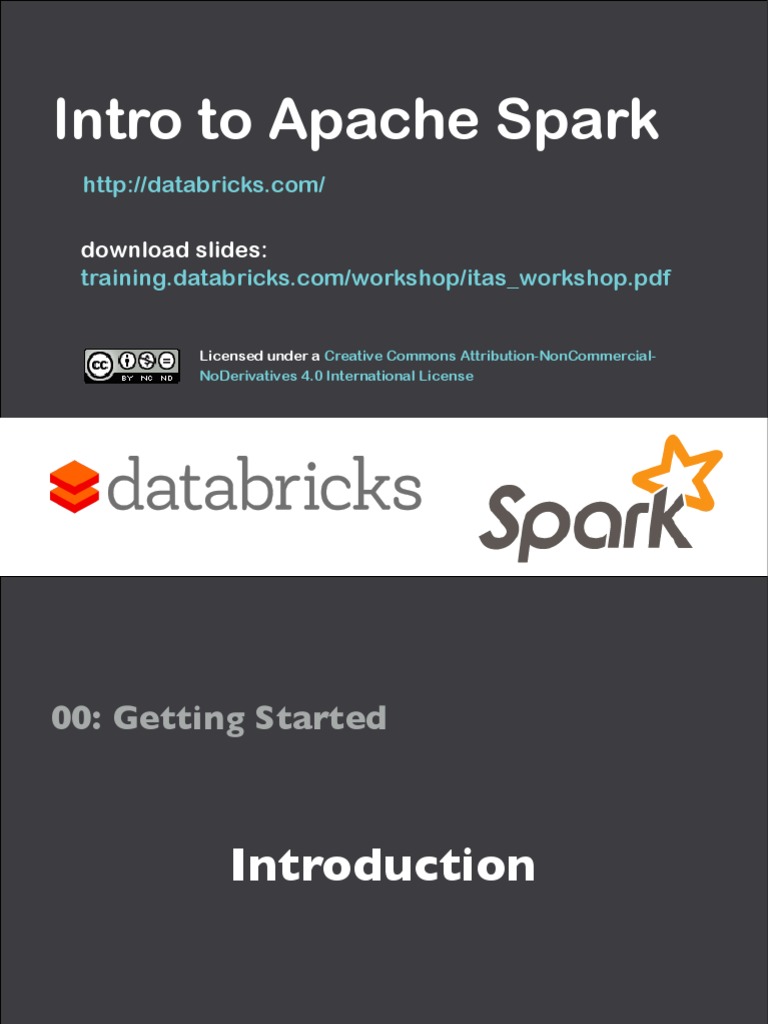 Intro to Apache Spark

http://databricks.com/

download slides:
training.databricks.com/workshop/itas_workshop.pdf

cc BY NC ND

Licensed under a Creative Commons Attribution-NonCommercial-NoDerivatives 4.0 International License

databricks

Spark

00: Getting Started

Introduction